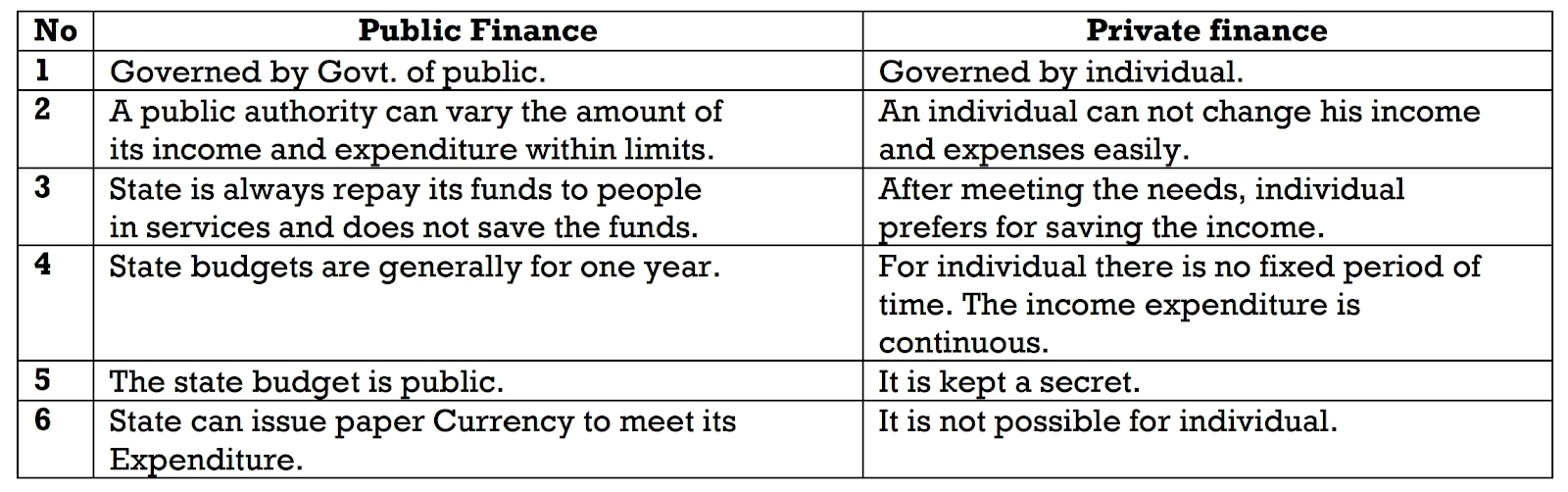 | No | Public Finance | Private finance |
|---|---|---|
| 1 | Governed by Govt. of public. | Governed by individual. |
| 2 | A public authority can vary the amount of its income and expenditure within limits. | An individual can not change his income and expenses easily. |
| 3 | State is always repay its funds to people in services and does not save the funds. | After meeting the needs, individual prefers for saving the income. |
| 4 | State budgets are generally for one year. | For individual there is no fixed period of time. The income expenditure is continuous. |
| 5 | The state budget is public. | It is kept a secret. |
| 6 | State can issue paper Currency to meet its Expenditure. | It is not possible for individual. |